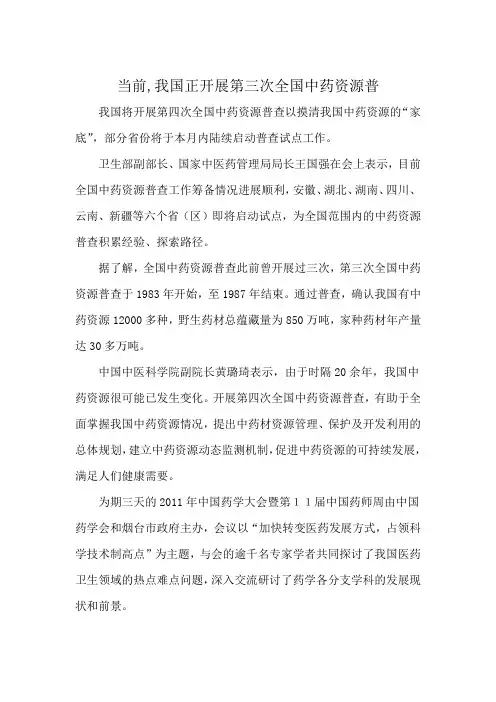 当前,我国正开展第三次全国中药资源普

我国将开展第四次全国中药资源普查以摸清我国中药资源的“家底”，部分省份将于本月内陆续启动普查试点工作。

卫生部副部长、国家中医药管理局局长王国强在会上表示，目前全国中药资源普查工作筹备情况进展顺利，安徽、湖北、湖南、四川、云南、新疆等六个省（区）即将启动试点，为全国范围内的中药资源普查积累经验、探索路径。

据了解，全国中药资源普查此前曾开展过三次，第三次全国中药资源普查于 1983 年开始，至 1987 年结束。通过普查，确认我国有中药资源 12000 多种，野生药材总蕴藏量为 850 万吨，家种药材年产量达 30 多万吨。

中国中医科学院副院长黄璐琦表示，由于时隔 20 余年，我国中药资源很可能已发生变化。开展第四次全国中药资源普查，有助于全面掌握我国中药资源情况，提出中药材资源管理、保护及开发利用的总体规划，建立中药资源动态监测机制，促进中药资源的可持续发展，满足人们健康需要。

为期三天的 2011 年中国药学大会暨第 1 1 届中国药师周由中国药学会和烟台市政府主办，会议以“加快转变医药发展方式，占领科学技术制高点”为主题，与会的逾千名专家学者共同探讨了我国医药卫生领域的热点难点问题，深入交流研讨了药学各分支学科的发展现状和前景。